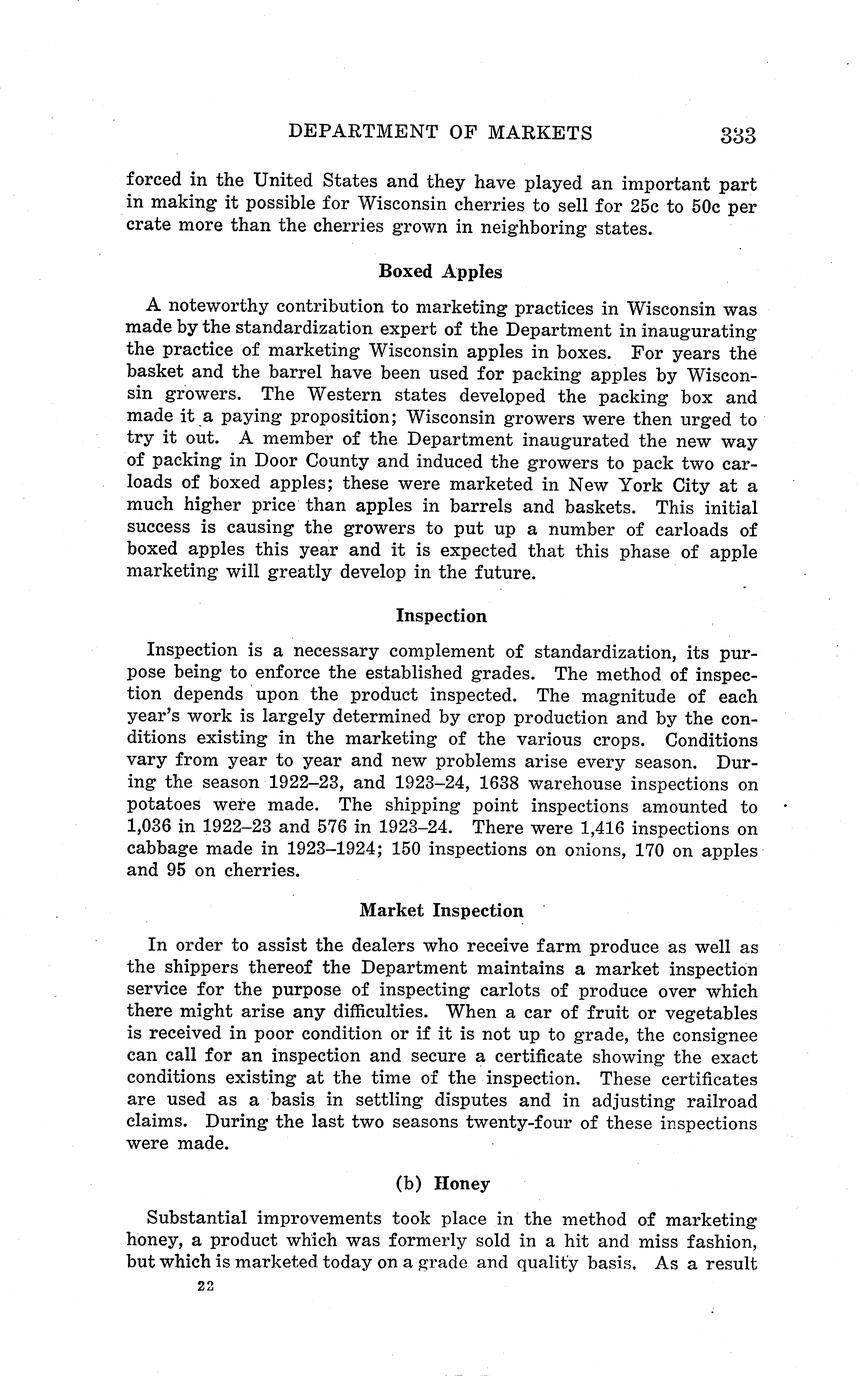 DEPARTMENT OF MARKETS 333

forced in the United States and they have played an important part in making it possible for Wisconsin cherries to sell for 25c to 50c per crate more than the cherries grown in neighboring states.

Boxed Apples

A noteworthy contribution to marketing practices in Wisconsin was made by the standardization expert of the Department in inaugurating the practice of marketing Wisconsin apples in boxes. For years the basket and the barrel have been used for packing apples by Wisconsin growers. The Western states developed the packing box and made it a paying proposition; Wisconsin growers were then urged to try it out. A member of the Department inaugurated the new way of packing in Door County and induced the growers to pack two carloads of boxed apples; these were marketed in New York City at a much higher price than apples in barrels and baskets. This initial success is causing the growers to put up a number of carloads of boxed apples this year and it is expected that this phase of apple marketing will greatly develop in the future.

Inspection

Inspection is a necessary complement of standardization, its purpose being to enforce the established grades. The method of inspection depends upon the product inspected. The magnitude of each year's work is largely determined by crop production and by the conditions existing in the marketing of the various crops. Conditions vary from year to year and new problems arise every season. During the season 1922–23, and 1923–24, 1638 warehouse inspections on potatoes were made. The shipping point inspections amounted to 1,036 in 1922–23 and 576 in 1923–24. There were 1,416 inspections on cabbage made in 1923–1924; 150 inspections on onions, 170 on apples and 95 on cherries.

Market Inspection

In order to assist the dealers who receive farm produce as well as the shippers thereof the Department maintains a market inspection service for the purpose of inspecting carlots of produce over which there might arise any difficulties. When a car of fruit or vegetables is received in poor condition or if it is not up to grade, the consignee can call for an inspection and secure a certificate showing the exact conditions existing at the time of the inspection. These certificates are used as a basis in settling disputes and in adjusting railroad claims. During the last two seasons twenty-four of these inspections were made.

(b) Honey

Substantial improvements took place in the method of marketing honey, a product which was formerly sold in a hit and miss fashion, but which is marketed today on a grade and quality basis. As a result

22